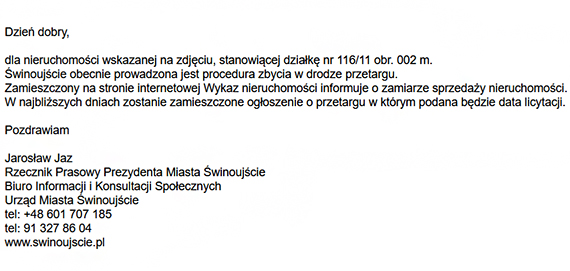 Dzień dobry,

dla nieruchomości wskazanej na zdjęciu, stanowiącej działkę nr 116/11 obr. 002 m. Świnoujście obecnie prowadzona jest procedura zbycia w drodze przetargu.
Zamieszczony na stronie internetowej Wykaz nieruchomości informuje o zamiarze sprzedaży nieruchomości.
W najbliższych dniach zostanie zamieszczone ogłoszenie o przetargu w którym podana będzie data licytacji.

Pozdrawiam

Jarosław Jaz
Rzecznik Prasowy Prezydenta Miasta Świnoujście
Biuro Informacji i Konsultacji Społecznych
Urząd Miasta Świnoujście
tel: +48 601 707 185
tel: 91 327 86 04
www.swinoujscie.pl